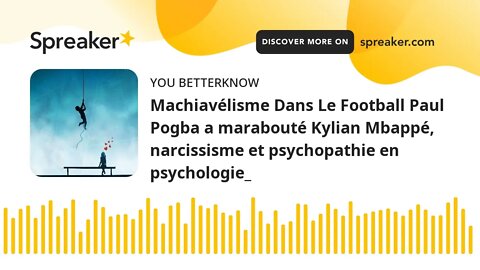 Spreaker

DISCOVER MORE ON spreaker.com

YOU BETTERKNOW

Machiavélisme Dans Le Football Paul Pogba a marabouté Kylian Mbappé, narcissisme et psychopathie en psychologie_